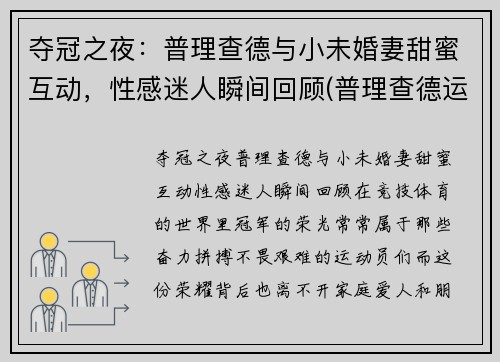 夺冠之夜：普理查德与小未婚妻甜蜜互动，性感迷人瞬间回顾(普理查德运

夺冠之夜普理查德与小未婚妻甜蜜互动性感迷人瞬间回顾在竞技体育的世界里冠军的荣光常常属于那些奋力拼搏不畏艰难的运动员们而这份荣耀背后也离不开家庭爱人和朋